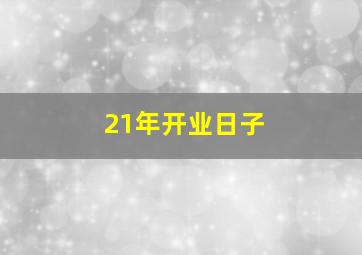 21年开业日子